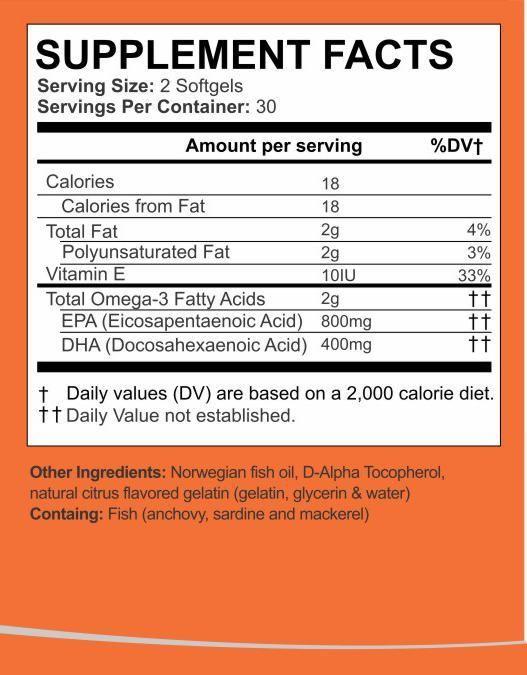 SUPPLEMENT FACTS
Serving Size: 2 Softgels
Servings Per Container: 30

| | Amount per serving | %DV† |
|---|---|---|
| Calories | 18 | |
| Calories from Fat | 18 | |
| Total Fat | 2g | 4% |
| Polyunsaturated Fat | 2g | 3% |
| Vitamin E | 10IU | 33% |
| Total Omega-3 Fatty Acids | 2g | †† |
| EPA (Eicosapentaenoic Acid) | 800mg | †† |
| DHA (Docosahexaenoic Acid) | 400mg | †† |

† Daily values (DV) are based on a 2,000 calorie diet.
†† Daily Value not established.

Other Ingredients: Norwegian fish oil, D-Alpha Tocopherol, natural citrus flavored gelatin (gelatin, glycerin & water)
Containg: Fish (anchovy, sardine and mackerel)